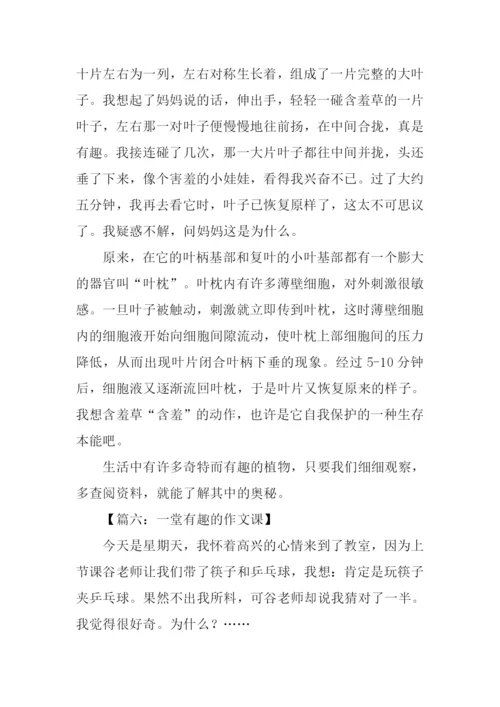 十片左右为一列，左右对称生长着，组成了一片完整的大叶子。我想起了妈妈说的话，伸出手，轻轻一碰含羞草的一片叶子，左右那一对叶子便慢慢地往前扬，在中间合拢，真是有趣。我接连碰了几次，那一大片叶子都往中间并拢，头还垂了下来，像个害羞的小娃娃，看得我兴奋不已。过了大约五分钟，我再去看它时，叶子已恢复原样了，这太不可思议了。我疑惑不解，问妈妈这是为什么。

原来，在它的叶柄基部和复叶的小叶基部都有一个膨大的器官叫“叶枕”。叶枕内有许多薄壁细胞，对外刺激很敏感。一旦叶子被触动，刺激就立即传到叶枕，这时薄壁细胞内的细胞液开始向细胞间隙流动，使叶枕上部细胞间的压力降低，从而出现叶片闭合叶柄下垂的现象。经过 5-10 分钟后，细胞液又逐渐流回叶枕，于是叶片又恢复原来的样子。我想含羞草“含羞”的动作，也许是它自我保护的一种生存本能吧。

生活中有许多奇特而有趣的植物，只要我们细细观察，多查阅资料，就能了解其中的奥秘。

【篇六：一堂有趣的作文课】

今天是星期天，我怀着高兴的心情来到了教室，因为上节课谷老师让我们带了筷子和乒乓球，我想：肯定是玩筷子夹乒乓球。果然不出我所料，可谷老师却说我猜对了一半。我觉得很好奇。为什么？……